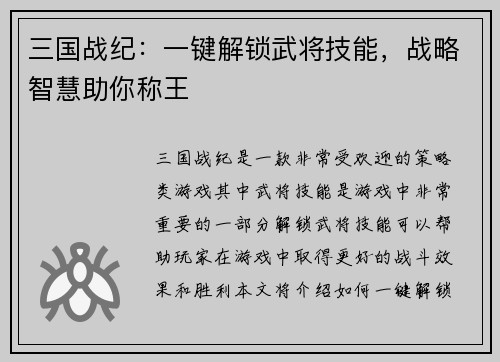 三国战纪：一键解锁武将技能，战略智慧助你称王

三国战纪是一款非常受欢迎的策略类游戏其中武将技能是游戏中非常重要的一部分解锁武将技能可以帮助玩家在游戏中取得更好的战斗效果和胜利本文将介绍如何一键解锁